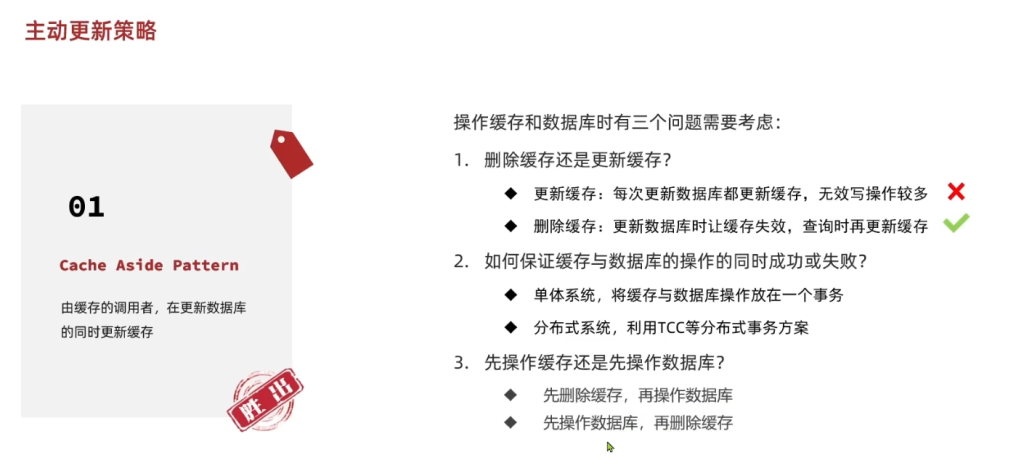 主动更新策略

01

Cache Aside Pattern

由缓存的调用者，在更新数据库的同时更新缓存

胜出

操作缓存和数据库时有三个问题需要考虑：

1. 删除缓存还是更新缓存？

◆ 更新缓存：每次更新数据库都更新缓存，无效写操作较多

◆ 删除缓存：更新数据库时让缓存失效，查询时再更新缓存

2. 如何保证缓存与数据库的操作的同时成功或失败？

◆ 单体系统，将缓存与数据库操作放在一个事务

◆ 分布式系统，利用TCC等分布式事务方案

3. 先操作缓存还是先操作数据库？

◆ 先删除缓存，再操作数据库

◆ 先操作数据库，再删除缓存